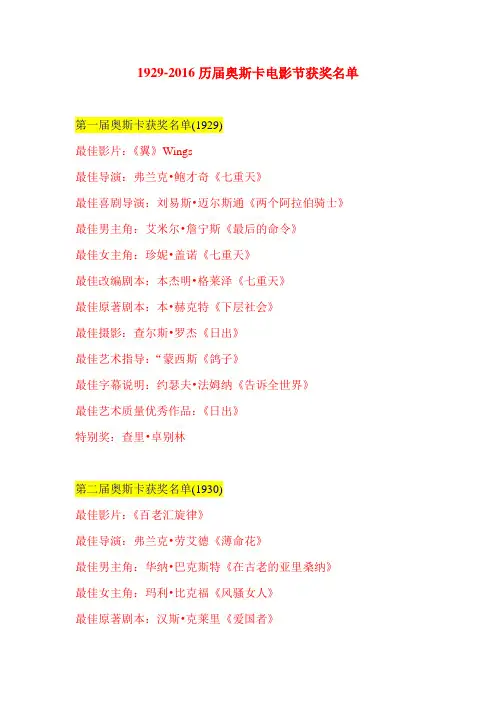 1929-2016历届奥斯卡电影节获奖名单

第一届奥斯卡获奖名单(1929)

最佳影片：《翼》Wings

最佳导演：弗兰克•鲍才奇《七重天》

最佳喜剧导演：刘易斯•迈尔斯通《两个阿拉伯骑士》

最佳男主角：艾米尔•詹宁斯《最后的命令》

最佳女主角：珍妮•盖诺《七重天》

最佳改编剧本：本杰明•格莱泽《七重天》

最佳原著剧本：本•赫克特《下层社会》

最佳摄影：查尔斯•罗杰《日出》

最佳艺术指导：“蒙西斯《鸽子》

最佳字幕说明：约瑟夫•法姆纳《告诉全世界》

最佳艺术质量优秀作品：《日出》

特别奖：查里•卓别林

第二届奥斯卡获奖名单(1930)

最佳影片：《百老汇旋律》

最佳导演：弗兰克•劳艾德《薄命花》

最佳男主角：华纳•巴克斯特《在古老的亚里桑纳》

最佳女主角：玛利•比克福《风骚女人》

最佳原著剧本：汉斯•克莱里《爱国者》